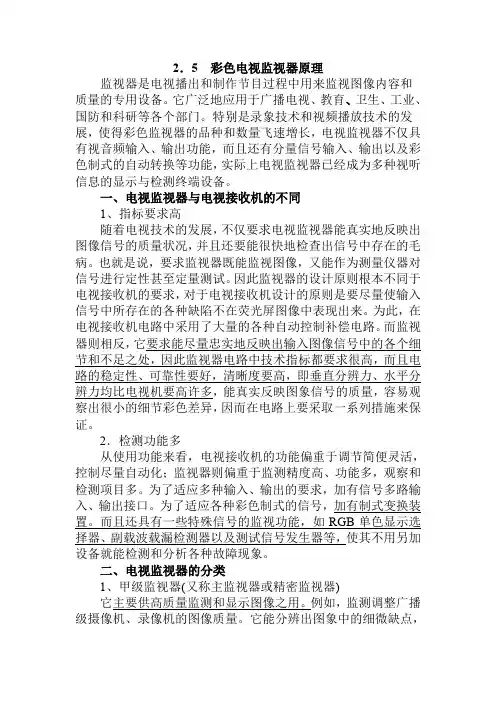 2．5　彩色电视监视器原理

监视器是电视播出和制作节目过程中用来监视图像内容和质量的专用设备。它广泛地应用于广播电视、教育、卫生、工业、国防和科研等各个部门。特别是录象技术和视频播放技术的发展，使得彩色监视器的品种和数量飞速增长，电视监视器不仅具有视音频输入、输出功能，而且还有分量信号输入、输出以及彩色制式的自动转换等功能，实际上电视监视器已经成为多种视听信息的显示与检测终端设备。

一、电视监视器与电视接收机的不同

1、指标要求高

随着电视技术的发展，不仅要求电视监视器能真实地反映出图像信号的质量状况，并且还要能很快地检查出信号中存在的毛病。也就是说，要求监视器既能监视图像，又能作为测量仪器对信号进行定性甚至定量测试。因此监视器的设计原则根本不同于电视接收机的要求，对于电视接收机设计的原则是要尽量使输入信号中所存在的各种缺陷不在荧光屏图像中表现出来。为此，在电视接收机电路中采用了大量的各种自动控制补偿电路。而监视器则相反，它要求能尽量忠实地反映出输入图像信号中的各个细节和不足之处，因此监视器电路中技术指标都要求很高，而且电路的稳定性、可靠性要好，清晰度要高，即垂直分辨力、水平分辨力均比电视机要高许多，能真实反映图象信号的质量，容易观察出很小的细节彩色差异，因而在电路上要采取一系列措施来保证。

2．检测功能多

从使用功能来看，电视接收机的功能偏重于调节简便灵活，控制尽量自动化；监视器则偏重于监测精度高、功能多，观察和检测项目多。为了适应多种输入、输出的要求，加有信号多路输入、输出接口。为了适应各种彩色制式的信号，加有制式变换装置。而且还具有一些特殊信号的监视功能，如 RGB 单色显示选择器、副载波载漏检测器以及测试信号发生器等，使其不用另加设备就能检测和分析各种故障现象。

二、电视监视器的分类

1、甲级监视器(又称主监视器或精密监视器)

它主要供高质量监测和显示图像之用。例如，监测调整广播级摄像机、录像机的图像质量。它能分辨出图象中的细微缺点，